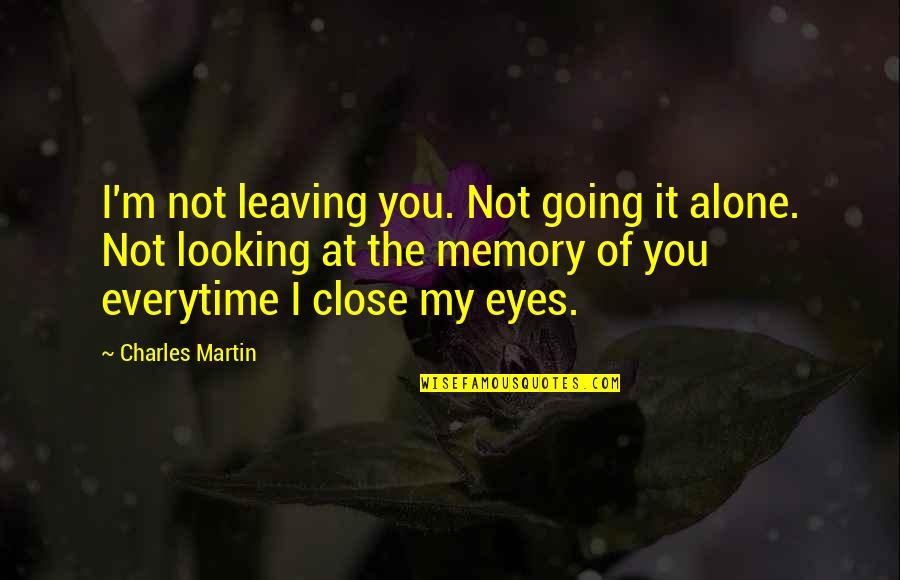 I'm not leaving you. Not going it alone. Not looking at the memory of you everytime I close my eyes.

~ Charles Martin

WISEFAMOUSQUOTES.COM